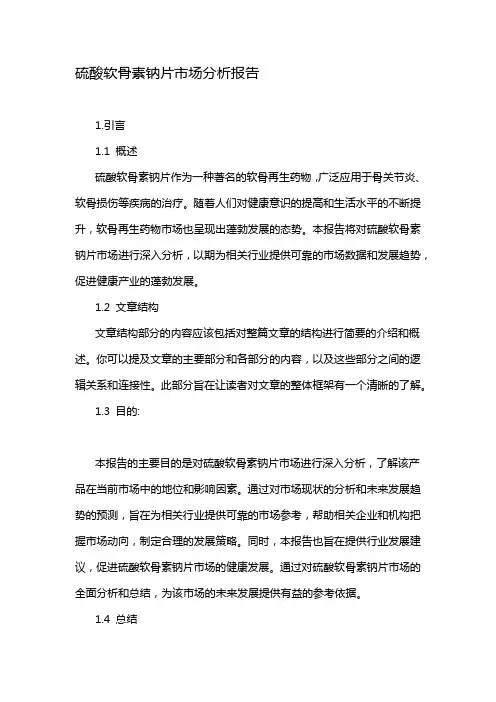 硫酸软骨素钠片市场分析报告

1.引言

1.1 概述

硫酸软骨素钠片作为一种著名的软骨再生药物，广泛应用于骨关节炎、软骨损伤等疾病的治疗。随着人们对健康意识的提高和生活水平的不断提升，软骨再生药物市场也呈现出蓬勃发展的态势。本报告将对硫酸软骨素钠片市场进行深入分析，以期为相关行业提供可靠的市场数据和发展趋势，促进健康产业的蓬勃发展。

1.2 文章结构

文章结构部分的内容应该包括对整篇文章的结构进行简要的介绍和概述。你可以提及文章的主要部分和各部分的内容，以及这些部分之间的逻辑关系和连接性。此部分旨在让读者对文章的整体框架有一个清晰的了解。

1.3 目的:

本报告的主要目的是对硫酸软骨素钠片市场进行深入分析，了解该产品在当前市场中的地位和影响因素。通过对市场现状的分析和未来发展趋势的预测，旨在为相关行业提供可靠的市场参考，帮助相关企业和机构把握市场动向，制定合理的发展策略。同时，本报告也旨在提供行业发展建议，促进硫酸软骨素钠片市场的健康发展。通过对硫酸软骨素钠片市场的全面分析和总结，为该市场的未来发展提供有益的参考依据。

1.4 总结